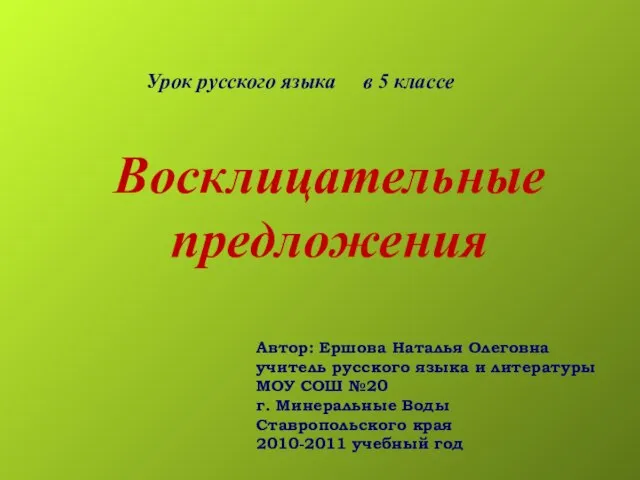 Урок русского языка в 5 классе

Восклицательные предложения

Автор: Ершова Наталья Олеговна
учитель русского языка и литературы
МОУ СОШ №20
г. Минеральные Воды
Ставропольского края
2010-2011 учебный год